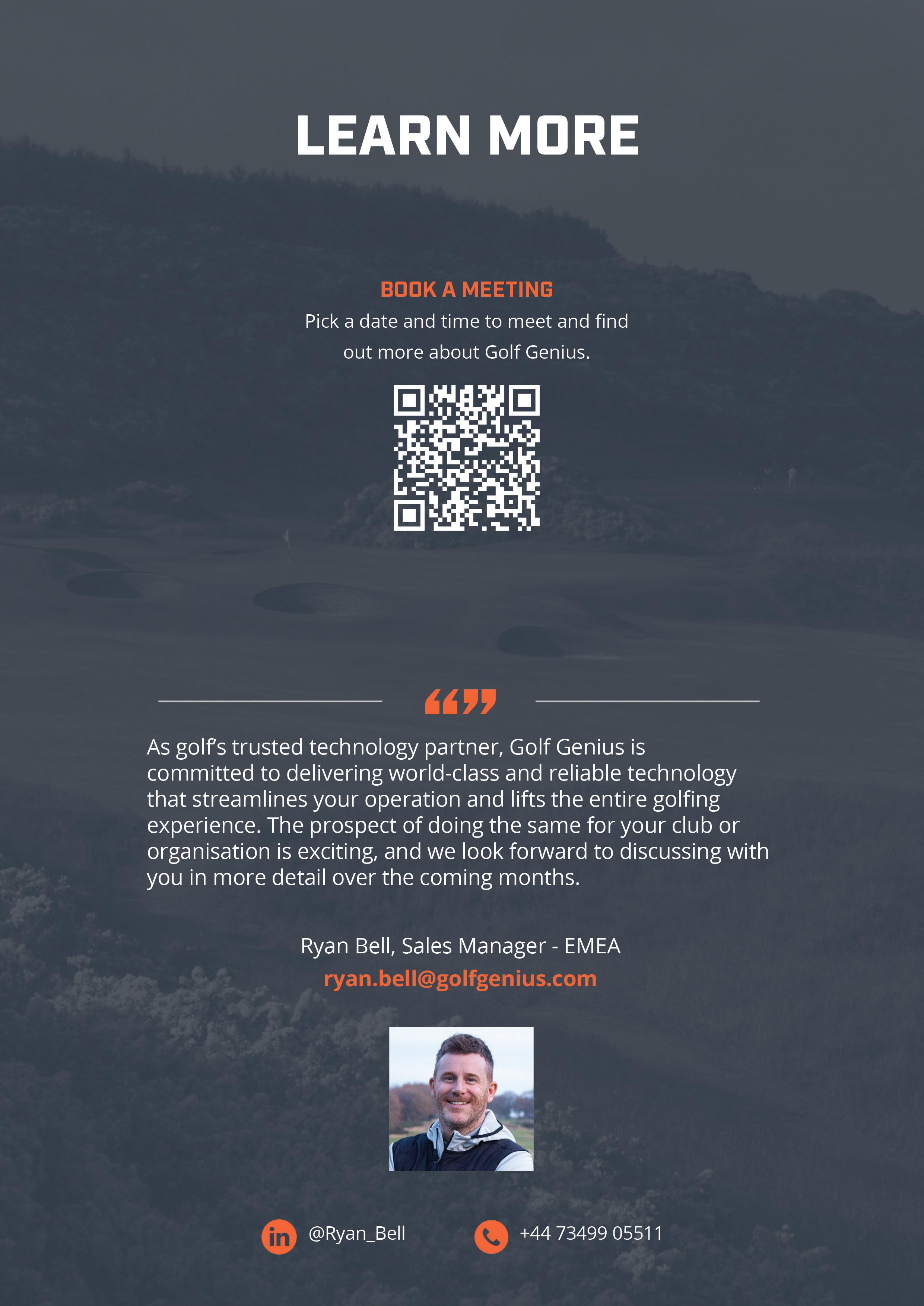 LEARN MORE

BOOK A MEETING

Pick a date and time to meet and find out more about Golf Genius.

As golf's trusted technology partner, Golf Genius is committed to delivering world-class and reliable technology that streamlines your operation and lifts the entire golfing experience. The prospect of doing the same for your club or organisation is exciting, and we look forward to discussing with you in more detail over the coming months.

Ryan Bell, Sales Manager - EMEA
ryan.bell@golfgenius.com

@Ryan_Bell

+44 73499 05511